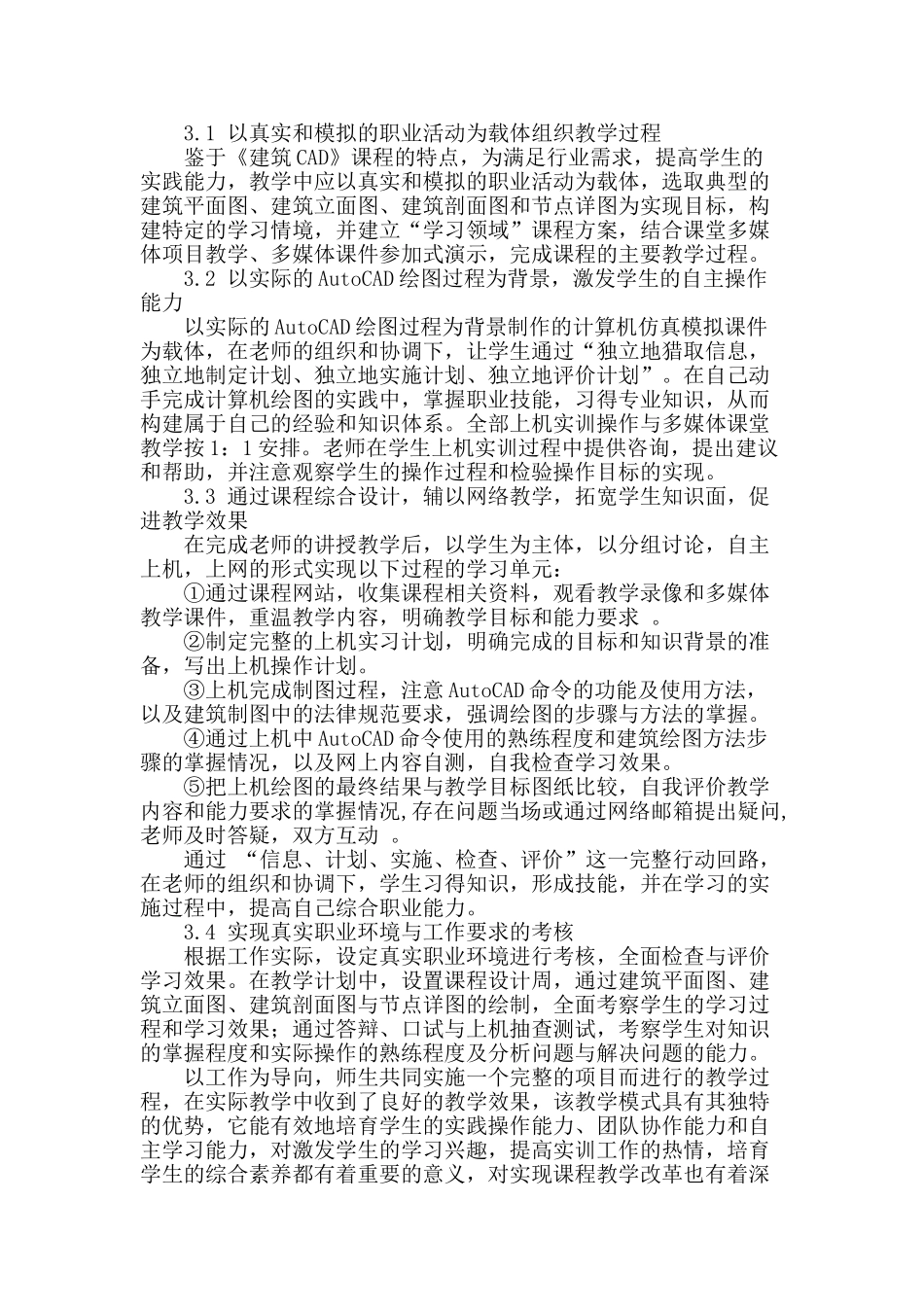 3.1 以真实和模拟的职业活动为载体组织教学过程

鉴于《建筑CAD》课程的特点，为满足行业需求，提高学生的实践能力，教学中应以真实和模拟的职业活动为载体，选取典型的建筑平面图、建筑立面图、建筑剖面图和节点详图为实现目标，构建特定的学习情境，并建立“学习领域”课程方案，结合课堂多媒体项目教学、多媒体课件参加式演示，完成课程的主要教学过程。

3.2 以实际的AutoCAD绘图过程为背景，激发学生的自主操作能力

以实际的AutoCAD绘图过程为背景制作的计算机仿真模拟课件为载体，在老师的组织和协调下，让学生通过“独立地猎取信息，独立地制定计划、独立地实施计划、独立地评价计划”。在自己动手完成计算机绘图的实践中，掌握职业技能，习得专业知识，从而构建属于自己的经验和知识体系。全部上机实训操作与多媒体课堂教学按1：1安排。老师在学生上机实训过程中提供咨询，提出建议和帮助，并注意观察学生的操作过程和检验操作目标的实现。

3.3 通过课程综合设计，辅以网络教学，拓宽学生知识面，促进教学效果

在完成老师的讲授教学后，以学生为主体，以分组讨论，自主上机，上网的形式实现以下过程的学习单元：

①通过课程网站，收集课程相关资料，观看教学录像和多媒体教学课件，重温教学内容，明确教学目标和能力要求 。

②制定完整的上机实习计划，明确完成的目标和知识背景的准备，写出上机操作计划。

③上机完成制图过程，注意AutoCAD命令的功能及使用方法，以及建筑制图中的法律规范要求，强调绘图的步骤与方法的掌握。

④通过上机中AutoCAD命令使用的熟练程度和建筑绘图方法步骤的掌握情况，以及网上内容自测，自我检查学习效果。

⑤把上机绘图的最终结果与教学目标图纸比较，自我评价教学内容和能力要求的掌握情况,存在问题当场或通过网络邮箱提出疑问,老师及时答疑，双方互动 。

通过 “信息、计划、实施、检查、评价”这一完整行动回路，在老师的组织和协调下，学生习得知识，形成技能，并在学习的实施过程中，提高自己综合职业能力。

3.4 实现真实职业环境与工作要求的考核

根据工作实际，设定真实职业环境进行考核，全面检查与评价学习效果。在教学计划中，设置课程设计周，通过建筑平面图、建筑立面图、建筑剖面图与节点详图的绘制，全面考察学生的学习过程和学习效果；通过答辩、口试与上机抽查测试，考察学生对知识的掌握程度和实际操作的熟练程度及分析问题与解决问题的能力。

以工作为导向，师生共同实施一个完整的项目而进行的教学过程，在实际教学中收到了良好的教学效果，该教学模式具有其独特的优势，它能有效地培育学生的实践操作能力、团队协作能力和自主学习能力，对激发学生的学习兴趣，提高实训工作的热情，培育学生的综合素养都有着重要的意义，对实现课程教学改革也有着深